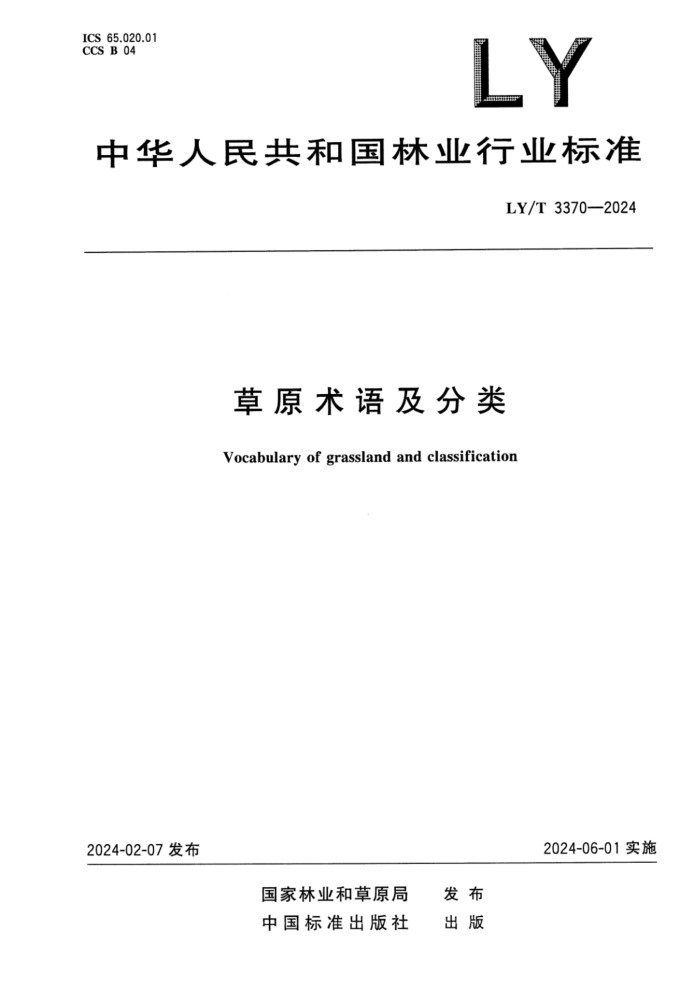 ICS 65.020.01
CCS B 04

LY

中华人民共和国林业行业标准

LY/T 3370—2024

草原术语及分类

Vocabulary of grassland and classification

2024-02-07 发布

2024-06-01 实施

国家林业和草原局 发布
中国标准出版社 出版